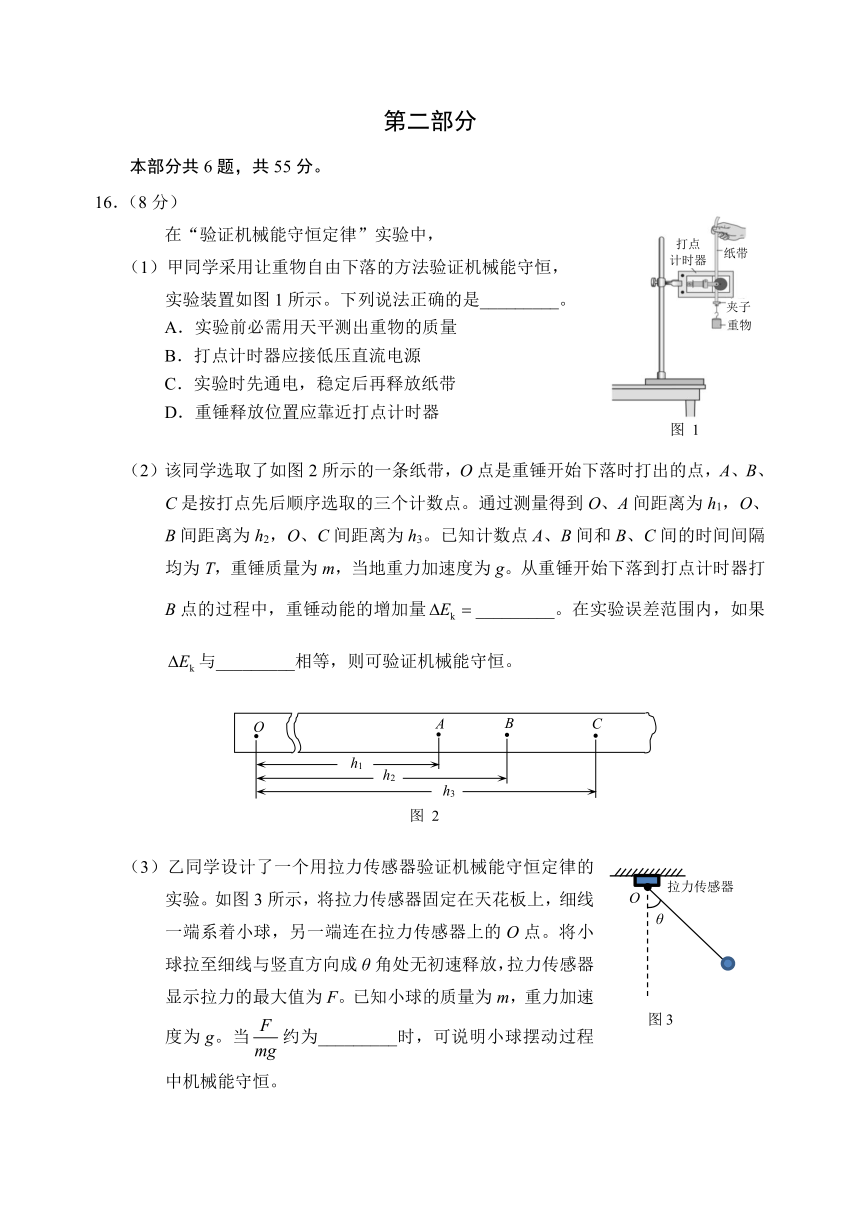 第二部分

本部分共 6 题，共 55 分。

16.（8 分）

在“验证机械能守恒定律”实验中，

（1）甲同学采用让重物自由下落的方法验证机械能守恒，实验装置如图 1 所示。下列说法正确的是_________。

A．实验前必需用天平测出重物的质量

B．打点计时器应接低压直流电源

C．实验时先通电，稳定后再释放纸带

D．重锤释放位置应靠近打点计时器

打点计时器

纸带

夹子

重物

图 1

（2）该同学选取了如图 2 所示的一条纸带，$O$ 点是重锤开始下落时打出的点，$A$、$B$、$C$ 是按打点先后顺序选取的三个计数点。通过测量得到 $O$、$A$ 间距离为 $h_1$，$O$、$B$ 间距离为 $h_2$，$O$、$C$ 间距离为 $h_3$。已知计数点 $A$、$B$ 间和 $B$、$C$ 间的时间间隔均为 $T$，重锤质量为 $m$，当地重力加速度为 $g$。从重锤开始下落到打点计时器打 $B$ 点的过程中，重锤动能的增加量 $\Delta E_k =$_________。在实验误差范围内，如果 $\Delta E_k$ 与_________相等，则可验证机械能守恒。

$O$ $A$ $B$ $C$

$h_1$

$h_2$

$h_3$

图 2

（3）乙同学设计了一个用拉力传感器验证机械能守恒定律的实验。如图 3 所示，将拉力传感器固定在天花板上，细线一端系着小球，另一端连在拉力传感器上的 $O$ 点。将小球拉至细线与竖直方向成 $\theta$ 角处无初速释放，拉力传感器显示拉力的最大值为 $F$。已知小球的质量为 $m$，重力加速度为 $g$。当 $\frac{F}{mg}$ 约为_________时，可说明小球摆动过程中机械能守恒。

拉力传感器

$O$

$\theta$

图 3